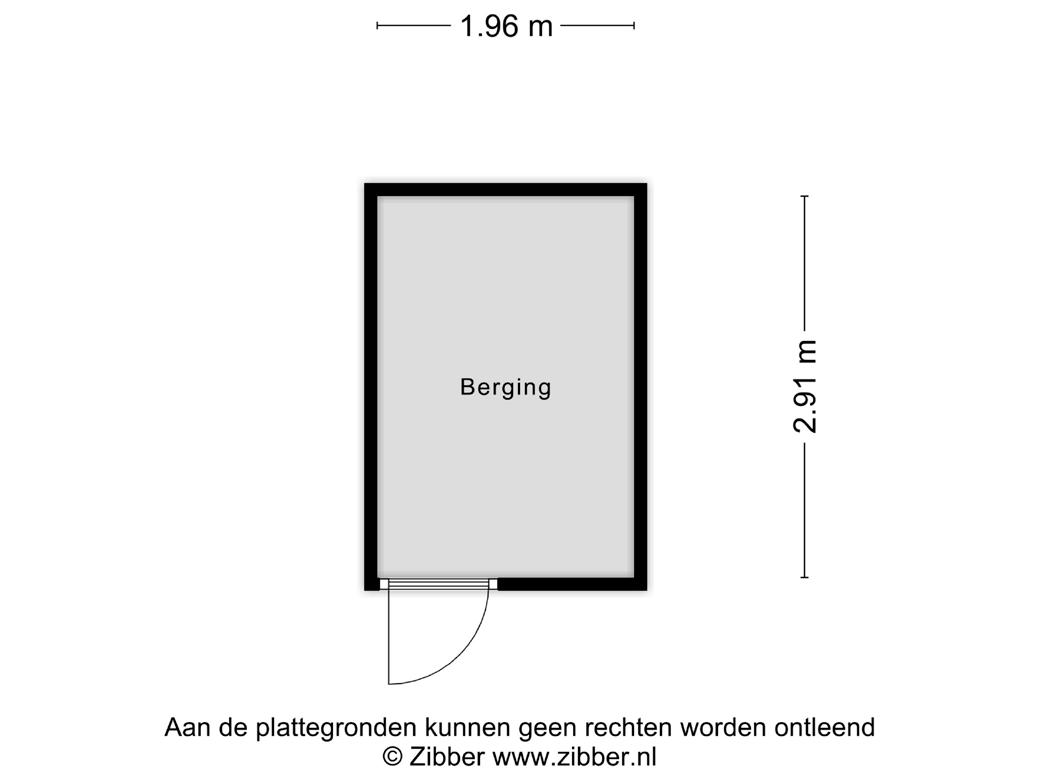 1.96 m

Berging

2.91 m

Aan de plattegronden kunnen geen rechten worden ontleend
© Zibber www.zibber.nl